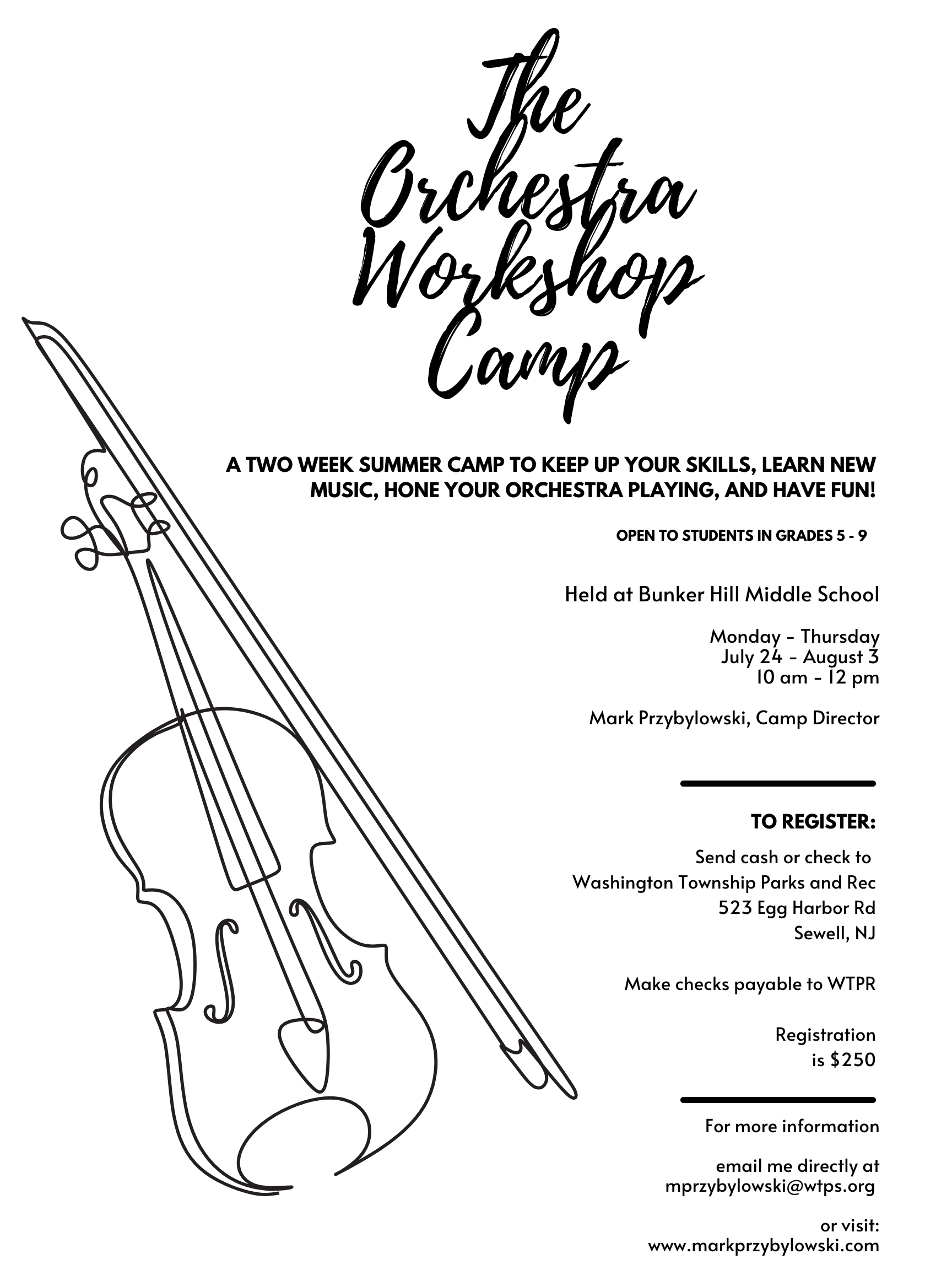 The Orchestra Workshop Camp

A TWO WEEK SUMMER CAMP TO KEEP UP YOUR SKILLS, LEARN NEW MUSIC, HONE YOUR ORCHESTRA PLAYING, AND HAVE FUN!

OPEN TO STUDENTS IN GRADES 5 - 9

Held at Bunker Hill Middle School

Monday - Thursday
July 24 - August 3
10 am - 12 pm

Mark Przybylowski, Camp Director

TO REGISTER:

Send cash or check to
Washington Township Parks and Rec
523 Egg Harbor Rd
Sewell, NJ

Make checks payable to WTPR

Registration is $250

For more information

email me directly at
mprzybylowski@wtps.org

or visit:
www.markprzybylowski.com